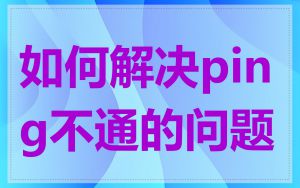 如何解决ping不通的问题